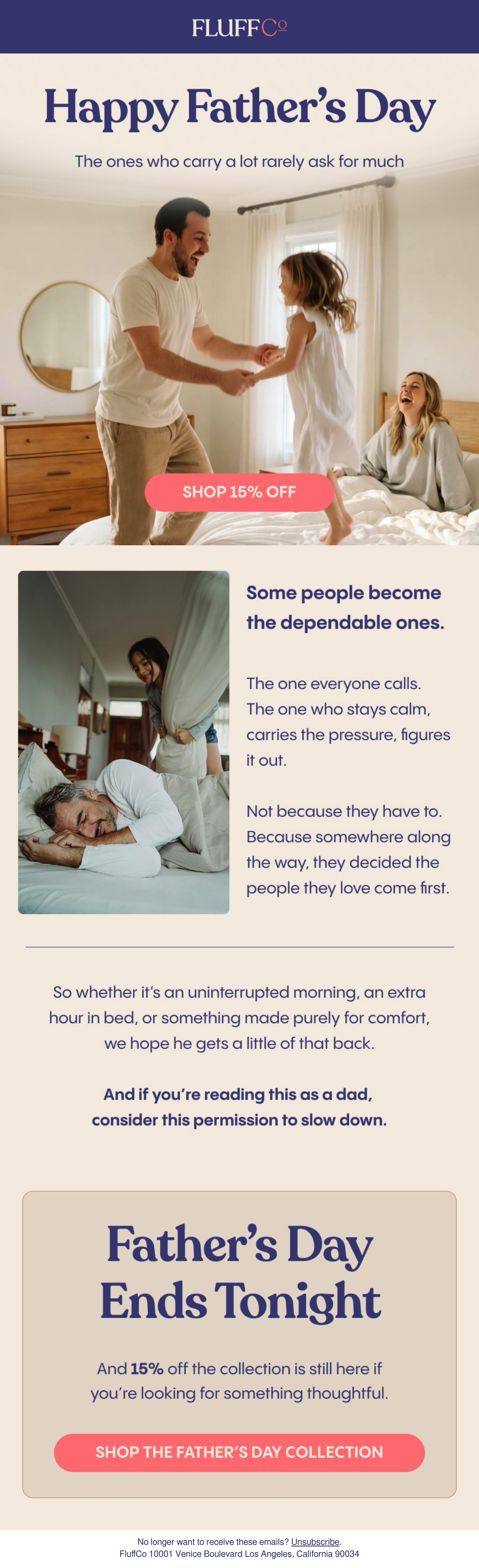 FLUFFCo

Happy Father's Day

The ones who carry a lot rarely ask for much

SHOP 15% OFF

Some people become the dependable ones.

The one everyone calls. The one who stays calm, carries the pressure, figures it out.

Not because they have to. Because somewhere along the way, they decided the people they love come first.

So whether it's an uninterrupted morning, an extra hour in bed, or something made purely for comfort, we hope he gets a little of that back.

And if you're reading this as a dad, consider this permission to slow down.

Father's Day Ends Tonight

And 15% off the collection is still here if you're looking for something thoughtful.

SHOP THE FATHER'S DAY COLLECTION

No longer want to receive these emails? Unsubscribe.
FluffCo 10001 Venice Boulevard Los Angeles, California 90034